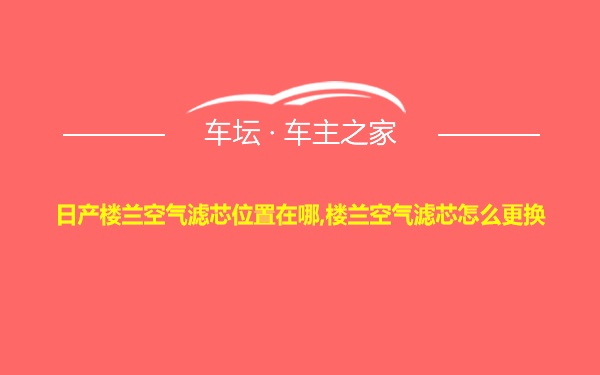 车坛 · 车主之家

日产楼兰空气滤芯位置在哪,楼兰空气滤芯怎么更换